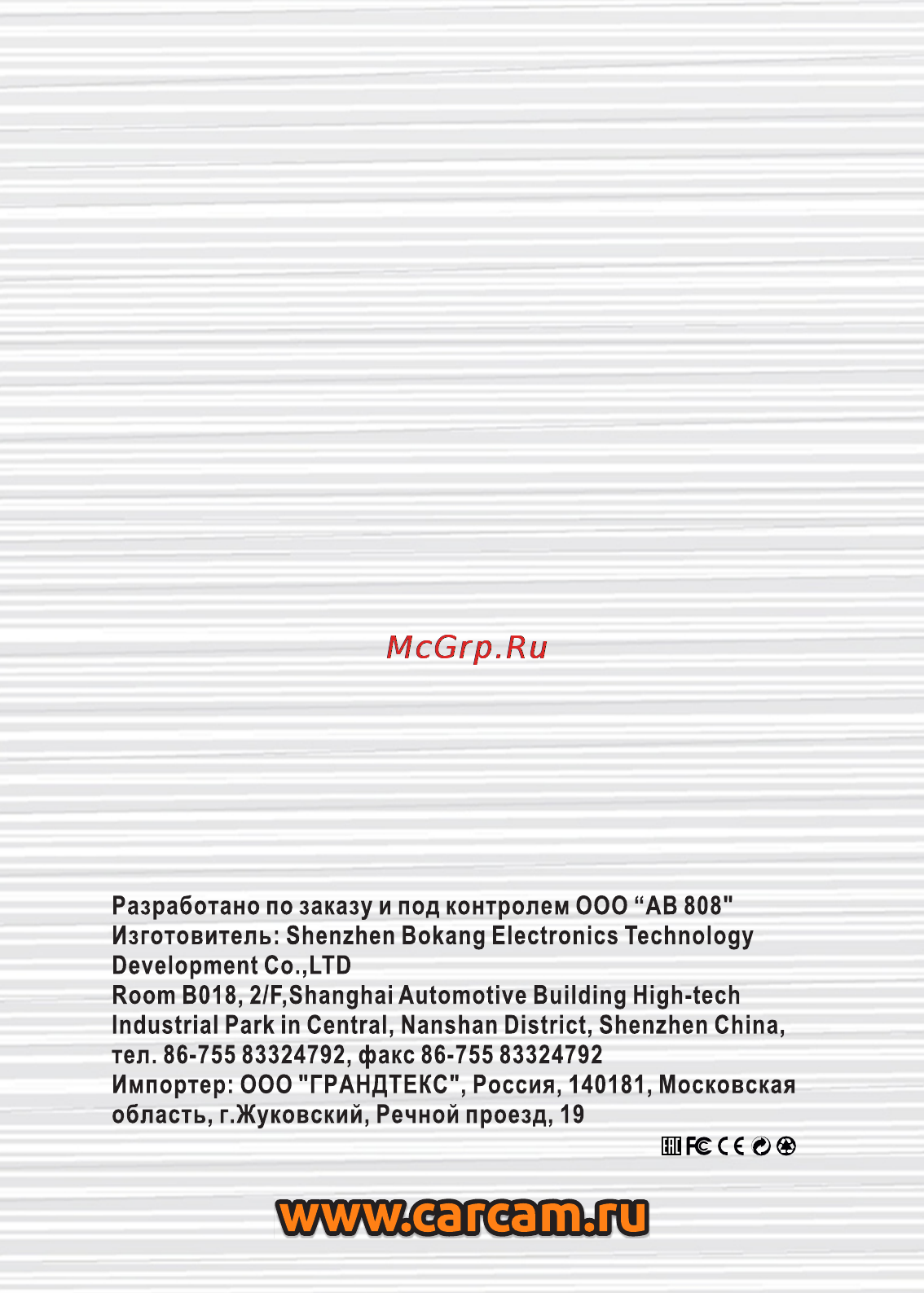 McGrp.Ru

Разработано по заказу и под контролем ООО “АВ 808"
Изготовитель: Shenzhen Bokang Electronics Technology Development Co.,LTD
Room B018, 2/F,Shanghai Automotive Building High-tech Industrial Park in Central, Nanshan District, Shenzhen China, тел. 86-755 83324792, факс 86-755 83324792
Импортер: ООО "ГРАНДТЕКС", Россия, 140181, Московская область, г.Жуковский, Речной проезд, 19

EAC FC CE

www.carcam.ru